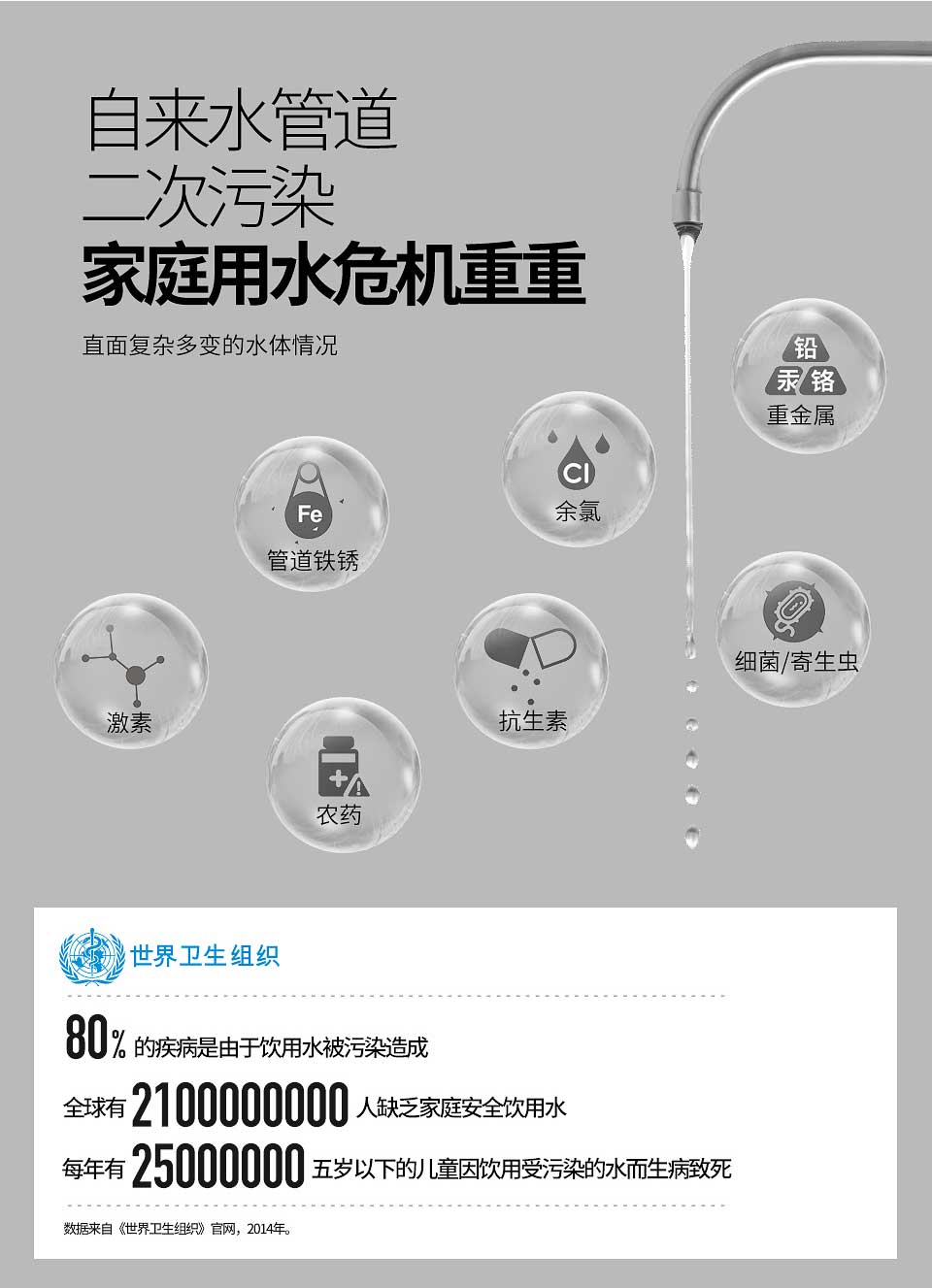 自来水管道
二次污染
家庭用水危机重重

直面复杂多变的水体情况

铅
汞 铬
重金属

Cl
余氯

Fe
管道铁锈

细菌/寄生虫

激素

抗生素

农药

世界卫生组织

80% 的疾病是由于饮用水被污染造成

全球有 2100000000 人缺乏家庭安全饮用水

每年有 25000000 五岁以下的儿童因饮用受污染的水而生病致死

数据来自《世界卫生组织》官网，2014年。